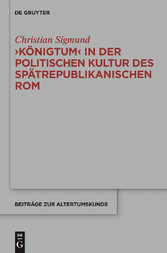 DE GRUYTER

Christian Sigmund

›KÖNIGTUM‹ IN DER POLITISCHEN KULTUR DES SPÄTREPUBLIKANISCHEN ROM

BEITRÄGE ZUR ALTERTUMSKUNDE

DE G